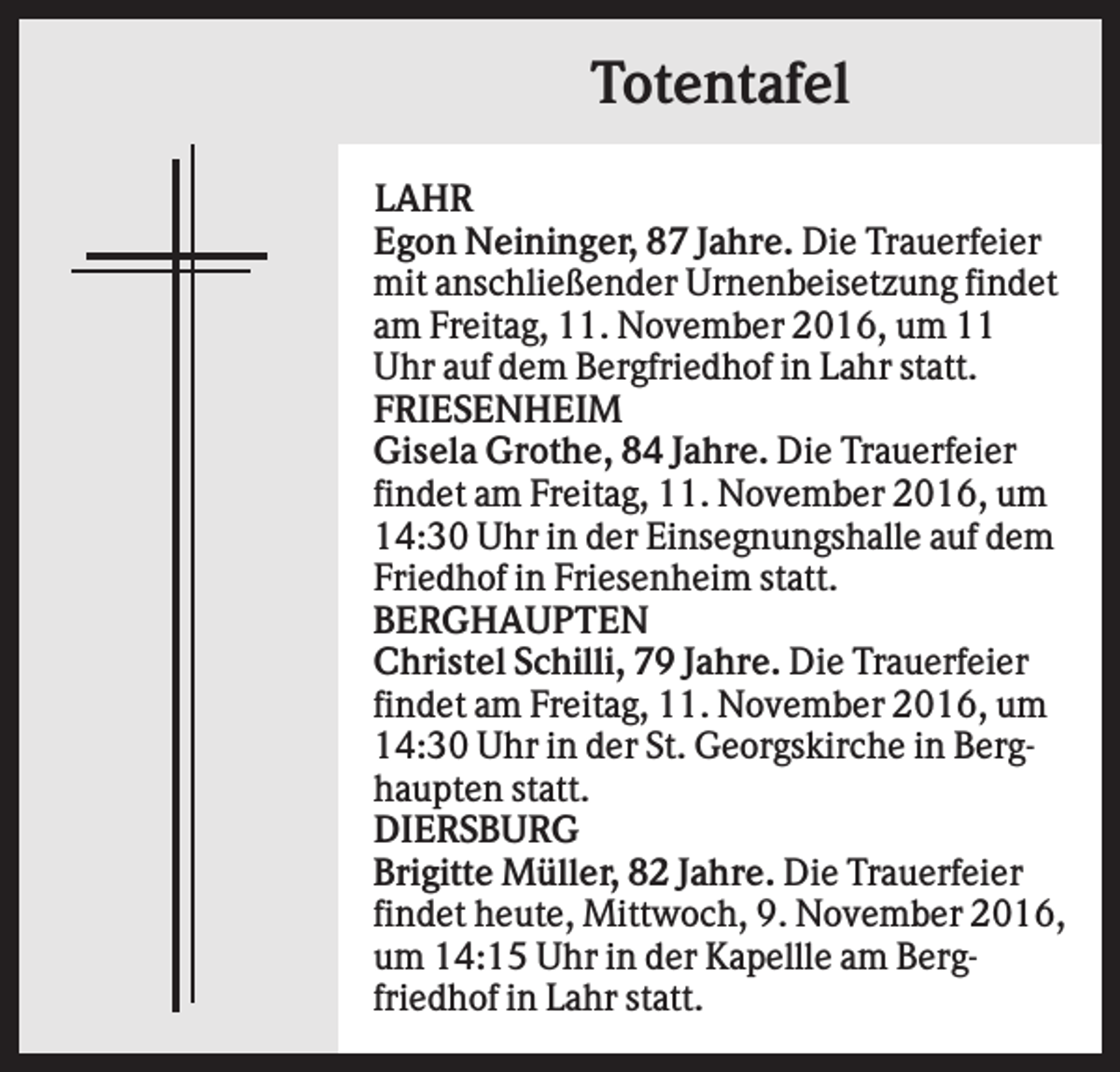 Totentafel

LAHR
Egon Neininger, 87 Jahre. Die Trauerfeier mit anschließender Urnenbeisetzung findet am Freitag, 11. November 2016, um 11 Uhr auf dem Bergfriedhof in Lahr statt.
FRIESENHEIM
Gisela Grothe, 84 Jahre. Die Trauerfeier findet am Freitag, 11. November 2016, um 14:30 Uhr in der Einsegnungshalle auf dem Friedhof in Friesenheim statt.
BERGHAUPTEN
Christel Schilli, 79 Jahre. Die Trauerfeier findet am Freitag, 11. November 2016, um 14:30 Uhr in der St. Georgskirche in Berghaupten statt.
DIERSBURG
Brigitte Müller, 82 Jahre. Die Trauerfeier findet heute, Mittwoch, 9. November 2016, um 14:15 Uhr in der Kapellle am Bergfriedhof in Lahr statt.